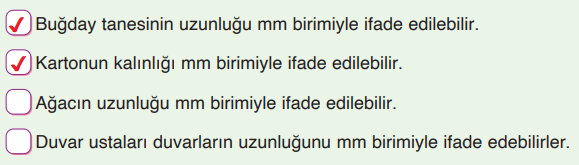 ✓ Buğday tanesinin uzunluğu mm birimiyle ifade edilebilir.

✓ Kartonun kalınlığı mm birimiyle ifade edilebilir.

Ağacın uzunluğu mm birimiyle ifade edilebilir.

Duvar ustaları duvarların uzunluğunu mm birimiyle ifade edebilirler.